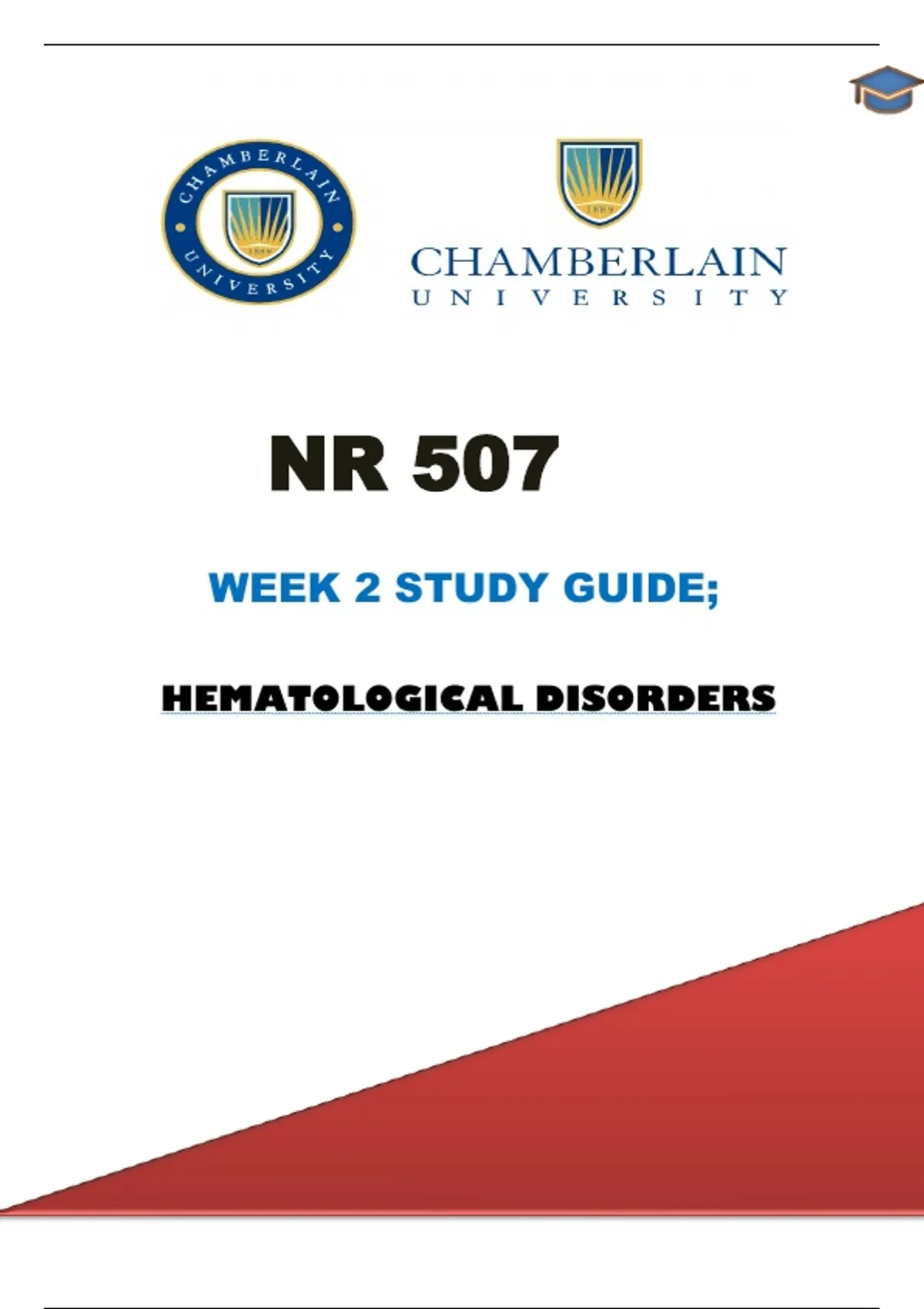 CHAMBERLAIN UNIVERSITY 1889

1889
CHAMBERLAIN
UNIVERSITY

NR 507

WEEK 2 STUDY GUIDE;

HEMATOLOGICAL DISORDERS